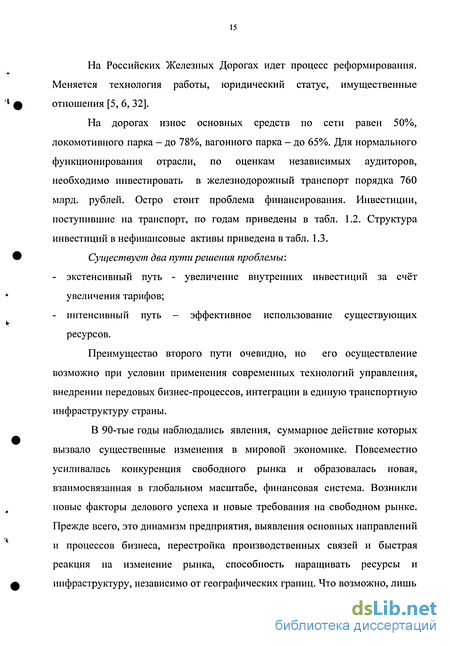 15

На Российских Железных Дорогах идет процесс реформирования. Меняется технология работы, юридический статус, имущественные отношения [5, 6, 32].

На дорогах износ основных средств по сети равен 50%, локомотивного парка – до 78%, вагонного парка – до 65%. Для нормального функционирования отрасли, по оценкам независимых аудиторов, необходимо инвестировать в железнодорожный транспорт порядка 760 млрд. рублей. Остро стоит проблема финансирования. Инвестиции, поступившие на транспорт, по годам приведены в табл. 1.2. Структура инвестиций в нефинансовые активы приведена в табл. 1.3.

Существует два пути решения проблемы:

- экстенсивный путь - увеличение внутренних инвестиций за счёт увеличения тарифов;
- интенсивный путь – эффективное использование существующих ресурсов.

Преимущество второго пути очевидно, но его осуществление возможно при условии применения современных технологий управления, внедрении передовых бизнес-процессов, интеграции в единую транспортную инфраструктуру страны.

В 90-тые годы наблюдались явления, суммарное действие которых вызвало существенные изменения в мировой экономике. Повсеместно усиливалась конкуренция свободного рынка и образовалась новая, взаимосвязанная в глобальном масштабе, финансовая система. Возникли новые факторы делового успеха и новые требования на свободном рынке. Прежде всего, это динамизм предприятия, выявления основных направлений и процессов бизнеса, перестройка производственных связей и быстрая реакция на изменение рынка, способность наращивать ресурсы и инфраструктуру, независимо от географических границ. Что возможно, лишь

dsLib.net
библиотека диссертаций